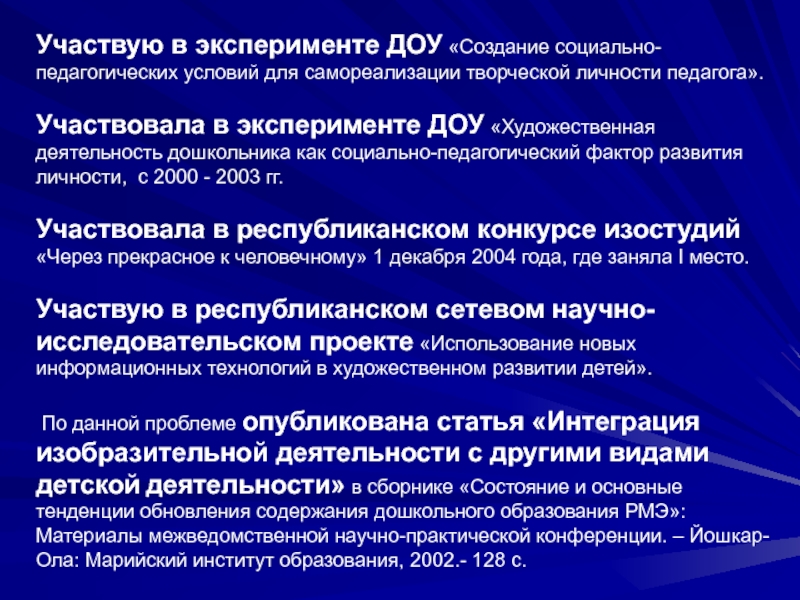 Участвую в эксперименте ДОУ «Создание социально-педагогических условий для самореализации творческой личности педагога».

Участвовала в эксперименте ДОУ «Художественная деятельность дошкольника как социально-педагогический фактор развития личности, с 2000 - 2003 гг.

Участвовала в республиканском конкурсе изостудий «Через прекрасное к человечному» 1 декабря 2004 года, где заняла I место.

Участвую в республиканском сетевом научно-исследовательском проекте «Использование новых информационных технологий в художественном развитии детей».

По данной проблеме опубликована статья «Интеграция изобразительной деятельности с другими видами детской деятельности» в сборнике «Состояние и основные тенденции обновления содержания дошкольного образования РМЭ»: Материалы межведомственной научно-практической конференции. – Йошкар-Ола: Марийский институт образования, 2002.- 128 с.